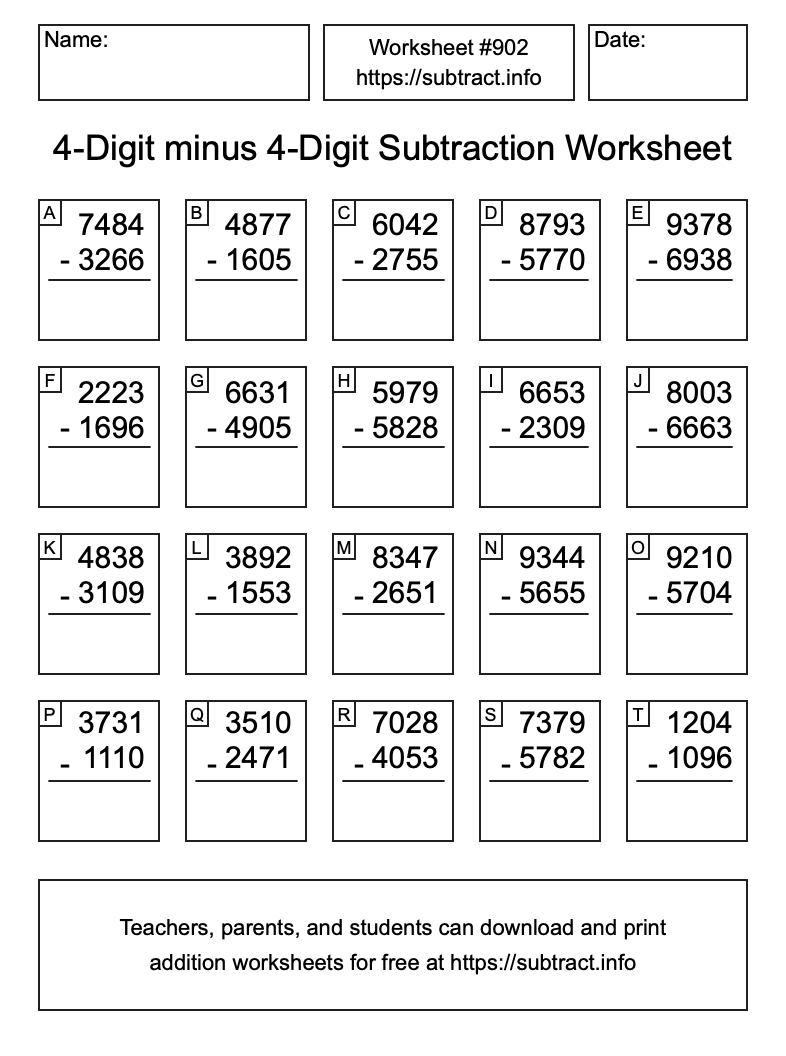 Name:

Worksheet #902
https://subtract.info

Date:

4-Digit minus 4-Digit Subtraction Worksheet

A
7484
- 3266

B
4877
- 1605

C
6042
- 2755

D
8793
- 5770

E
9378
- 6938

F
2223
- 1696

G
6631
- 4905

H
5979
- 5828

I
6653
- 2309

J
8003
- 6663

K
4838
- 3109

L
3892
- 1553

M
8347
- 2651

N
9344
- 5655

O
9210
- 5704

P
3731
- 1110

Q
3510
- 2471

R
7028
- 4053

S
7379
- 5782

T
1204
- 1096

Teachers, parents, and students can download and print addition worksheets for free at https://subtract.info